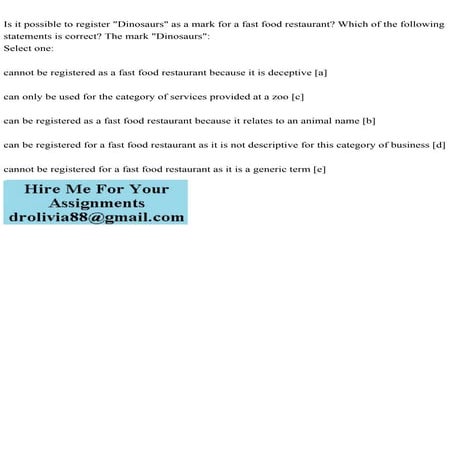 Is it possible to register "Dinosaurs" as a mark for a fast food restaurant? Which of the following statements is correct? The mark "Dinosaurs":
Select one:

cannot be registered as a fast food restaurant because it is deceptive [a]

can only be used for the category of services provided at a zoo [c]

can be registered as a fast food restaurant because it relates to an animal name [b]

can be registered for a fast food restaurant as it is not descriptive for this category of business [d]

cannot be registered for a fast food restaurant as it is a generic term [e]

Hire Me For Your
Assignments
drolivia88@gmail.com